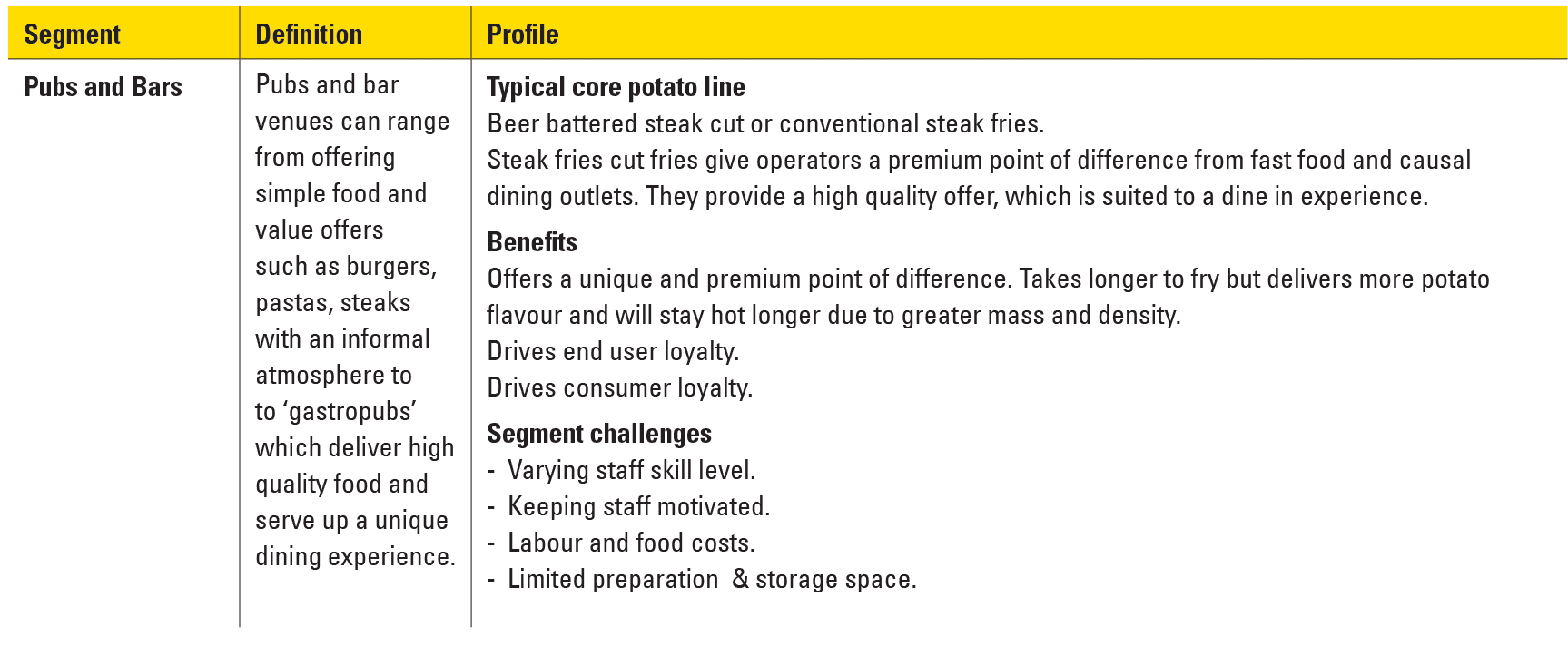 | Segment | Definition | Profile |
|---|---|---|
| Pubs and Bars | Pubs and bar venues can range from offering simple food and value offers such as burgers, pastas, steaks with an informal atmosphere to to 'gastropubs' which deliver high quality food and serve up a unique dining experience. | Typical core potato line Beer battered steak cut or conventional steak fries. Steak fries cut fries give operators a premium point of difference from fast food and causal dining outlets. They provide a high quality offer, which is suited to a dine in experience. Benefits Offers a unique and premium point of difference. Takes longer to fry but delivers more potato flavour and will stay hot longer due to greater mass and density. Drives end user loyalty. Drives consumer loyalty. Segment challenges - Varying staff skill level. - Keeping staff motivated. - Labour and food costs. - Limited preparation & storage space. |